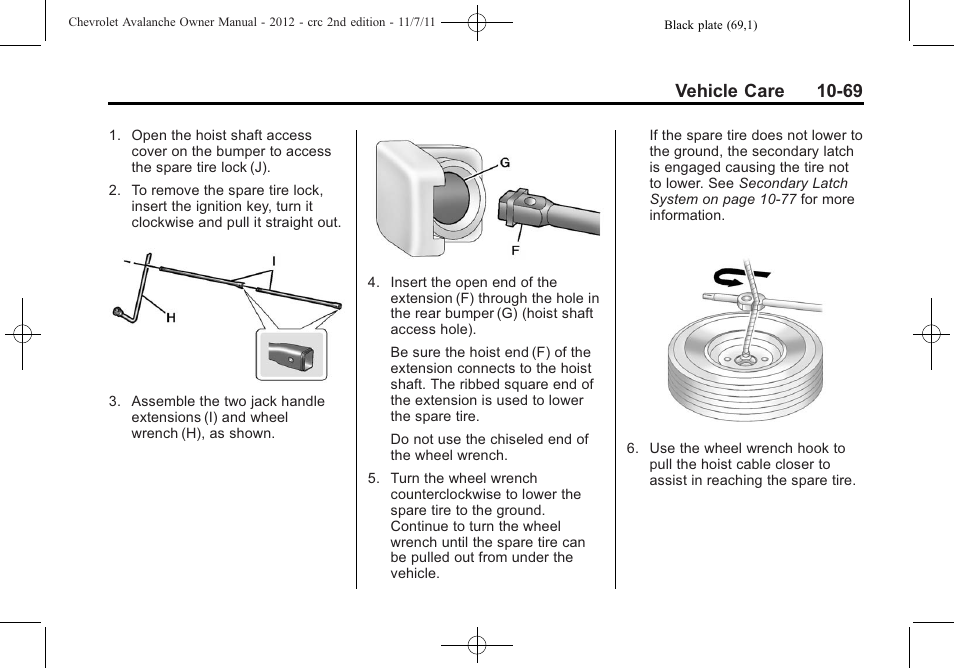 Chevrolet Avalanche Owner Manual - 2012 - crc 2nd edition - 11/7/11

Black plate (69,1)

Vehicle Care 10-69

1. Open the hoist shaft access cover on the bumper to access the spare tire lock (J).

2. To remove the spare tire lock, insert the ignition key, turn it clockwise and pull it straight out.

I

H

3. Assemble the two jack handle extensions (I) and wheel wrench (H), as shown.

G

F

4. Insert the open end of the extension (F) through the hole in the rear bumper (G) (hoist shaft access hole).

Be sure the hoist end (F) of the extension connects to the hoist shaft. The ribbed square end of the extension is used to lower the spare tire.

Do not use the chiseled end of the wheel wrench.

5. Turn the wheel wrench counterclockwise to lower the spare tire to the ground. Continue to turn the wheel wrench until the spare tire can be pulled out from under the vehicle.

If the spare tire does not lower to the ground, the secondary latch is engaged causing the tire not to lower. See Secondary Latch System on page 10-77 for more information.

6. Use the wheel wrench hook to pull the hoist cable closer to assist in reaching the spare tire.